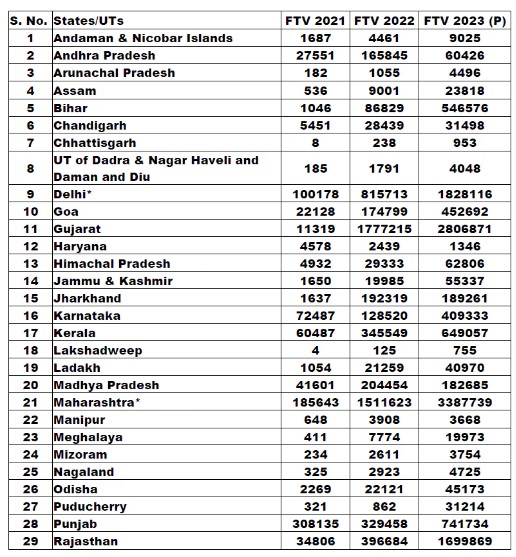 | S. No. | States/UTs | FTV 2021 | FTV 2022 | FTV 2023 (P) |
|---|---|---|---|---|
| 1 | Andaman & Nicobar Islands | 1687 | 4461 | 9025 |
| 2 | Andhra Pradesh | 27551 | 165845 | 60426 |
| 3 | Arunachal Pradesh | 182 | 1055 | 4496 |
| 4 | Assam | 536 | 9001 | 23818 |
| 5 | Bihar | 1046 | 86829 | 546576 |
| 6 | Chandigarh | 5451 | 28439 | 31498 |
| 7 | Chhattisgarh | 8 | 238 | 953 |
| 8 | UT of Dadra & Nagar Haveli and Daman and Diu | 185 | 1791 | 4048 |
| 9 | Delhi* | 100178 | 815713 | 1828116 |
| 10 | Goa | 22128 | 174799 | 452692 |
| 11 | Gujarat | 11319 | 1777215 | 2806871 |
| 12 | Haryana | 4578 | 2439 | 1346 |
| 13 | Himachal Pradesh | 4932 | 29333 | 62806 |
| 14 | Jammu & Kashmir | 1650 | 19985 | 55337 |
| 15 | Jharkhand | 1637 | 192319 | 189261 |
| 16 | Karnataka | 72487 | 128520 | 409333 |
| 17 | Kerala | 60487 | 345549 | 649057 |
| 18 | Lakshadweep | 4 | 125 | 755 |
| 19 | Ladakh | 1054 | 21259 | 40970 |
| 20 | Madhya Pradesh | 41601 | 204454 | 182685 |
| 21 | Maharashtra* | 185643 | 1511623 | 3387739 |
| 22 | Manipur | 648 | 3908 | 3668 |
| 23 | Meghalaya | 411 | 7774 | 19973 |
| 24 | Mizoram | 234 | 2611 | 3754 |
| 25 | Nagaland | 325 | 2923 | 4725 |
| 26 | Odisha | 2269 | 22121 | 45173 |
| 27 | Puducherry | 321 | 862 | 31214 |
| 28 | Punjab | 308135 | 329458 | 741734 |
| 29 | Rajasthan | 34806 | 396684 | 1699869 |